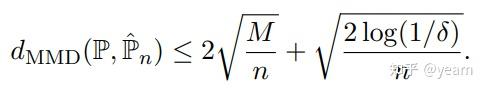 $d_{\mathrm{MMD}}(\mathbb{P}, \hat{\mathbb{P}}_n) \leq 2\sqrt{\frac{M}{n}} + \sqrt{\frac{2\log(1/\delta)}{n}}.$

知乎 @yearn